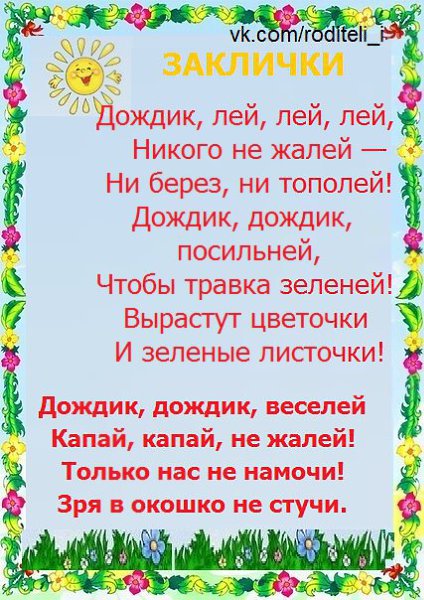 vk.com/roditeli_i

ЗАКЛИЧКИ

Дождик, лей, лей, лей,
Никого не жалей —
Ни берез, ни тополей!
Дождик, дождик,
посильней,
Чтобы травка зеленей!
Вырастут цветочки
И зеленые листочки!

Дождик, дождик, веселей
Капай, капай, не жалей!
Только нас не намочи!
Зря в окошко не стучи.